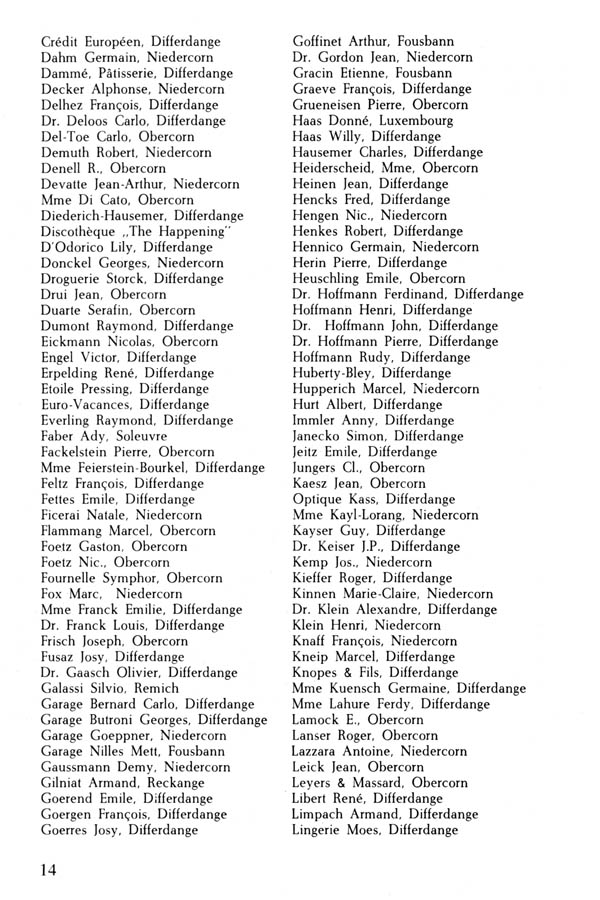 Crédit Européen, Differdange
Dahm Germain, Niedercorn
Dammé, Pâtisserie, Differdange
Decker Alphonse, Niedercorn
Delhez François, Differdange
Dr. Deloos Carlo, Differdange
Del-Toe Carlo, Obercorn
Demuth Robert, Niedercorn
Denell R., Obercorn
Devatte Jean-Arthur, Niedercorn
Mme Di Cato, Obercorn
Diederich-Hausemer, Differdange
Discothèque „The Happening"
D'Odorico Lily, Differdange
Donckel Georges, Niedercorn
Droguerie Storck, Differdange
Drui Jean, Obercorn
Duarte Serafin, Obercorn
Dumont Raymond, Differdange
Eickmann Nicolas, Obercorn
Engel Victor, Differdange
Erpelding René, Differdange
Etoile Pressing, Differdange
Euro-Vacances, Differdange
Everling Raymond, Differdange
Faber Ady, Soleuvre
Fackelstein Pierre, Obercorn
Mme Feierstein-Bourkel, Differdange
Feltz François, Differdange
Fettes Emile, Differdange
Ficerai Natale, Niedercorn
Flammang Marcel, Obercorn
Foetz Gaston, Obercorn
Foetz Nic., Obercorn
Fournelle Symphor, Obercorn
Fox Marc, Niedercorn
Mme Franck Emilie, Differdange
Dr. Franck Louis, Differdange
Frisch Joseph, Obercorn
Fusaz Josy, Differdange
Dr. Gaasch Olivier, Differdange
Galassi Silvio, Remich
Garage Bernard Carlo, Differdange
Garage Butroni Georges, Differdange
Garage Goeppner, Niedercorn
Garage Nilles Mett, Fousbann
Gaussmann Demy, Niedercorn
Gilniat Armand, Reckange
Goerend Emile, Differdange
Goergen François, Differdange
Goerres Josy, Differdange

Goffinet Arthur, Fousbann
Dr. Gordon Jean, Niedercorn
Gracin Etienne, Fousbann
Graeve François, Differdange
Grueneisen Pierre, Obercorn
Haas Donné, Luxembourg
Haas Willy, Differdange
Hausemer Charles, Differdange
Heiderscheid, Mme, Obercorn
Heinen Jean, Differdange
Hencks Fred, Differdange
Hengen Nic., Niedercorn
Henkes Robert, Differdange
Hennico Germain, Niedercorn
Herin Pierre, Differdange
Heuschling Emile, Obercorn
Dr. Hoffmann Ferdinand, Differdange
Hoffmann Henri, Differdange
Dr. Hoffmann John, Differdange
Dr. Hoffmann Pierre, Differdange
Hoffmann Rudy, Differdange
Huberty-Bley, Differdange
Hupperich Marcel, Niedercorn
Hurt Albert, Differdange
Immler Anny, Differdange
Janecko Simon, Differdange
Jeitz Emile, Differdange
Jungers Cl., Obercorn
Kaesz Jean, Obercorn
Optique Kass, Differdange
Mme Kayl-Lorang, Niedercorn
Kayser Guy, Differdange
Dr. Keiser J.P., Differdange
Kemp Jos., Niedercorn
Kieffer Roger, Differdange
Kinnen Marie-Claire, Niedercorn
Dr. Klein Alexandre, Differdange
Klein Henri, Niedercorn
Knaff François, Niedercorn
Kneip Marcel, Differdange
Knopes & Fils, Differdange
Mme Kuensch Germaine, Differdange
Mme Lahure Ferdy, Differdange
Lamock E., Obercorn
Lanser Roger, Obercorn
Lazzara Antoine, Niedercorn
Leick Jean, Obercorn
Leyers & Massard, Obercorn
Libert René, Differdange
Limpach Armand, Differdange
Lingerie Moes, Differdange

14